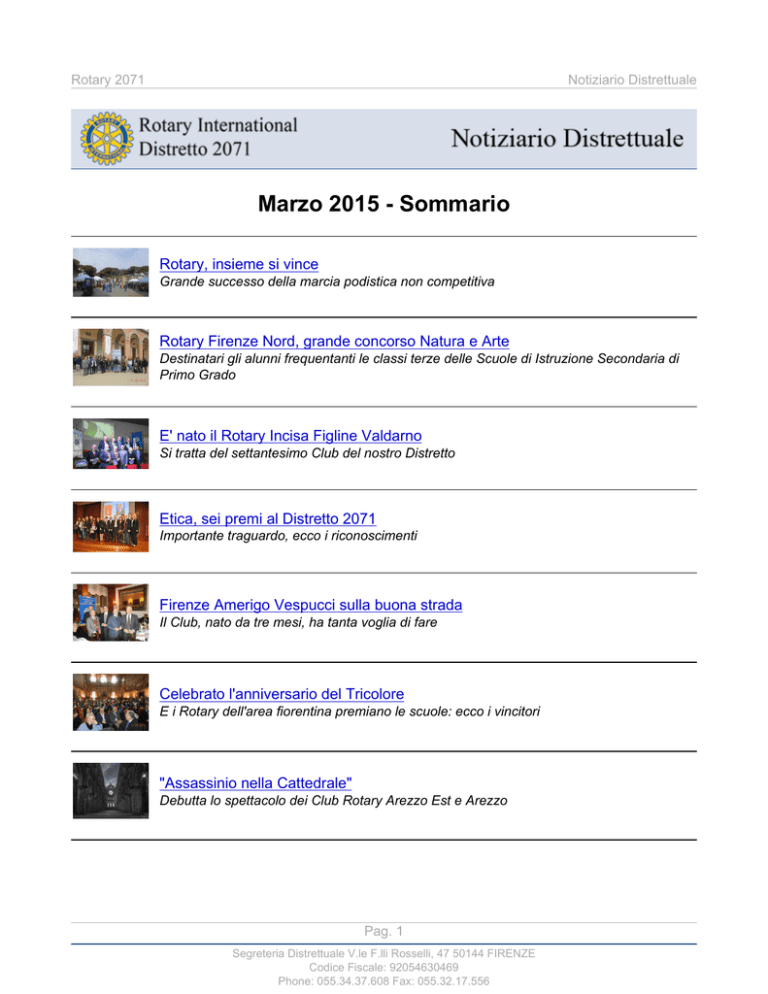 Rotary 2071

Notiziario Distrettuale

Rotary International
Distretto 2071

Notiziario Distrettuale

Marzo 2015 - Sommario

Rotary, insieme si vince
Grande successo della marcia podistica non competitiva

Rotary Firenze Nord, grande concorso Natura e Arte
Destinatari gli alunni frequentanti le classi terze delle Scuole di Istruzione Secondaria di Primo Grado

E' nato il Rotary Incisa Figline Valdarno
Si tratta del settantesimo Club del nostro Distretto

Etica, sei premi al Distretto 2071
Importante traguardo, ecco i riconoscimenti

Firenze Amerigo Vespucci sulla buona strada
Il Club, nato da tre mesi, ha tanta voglia di fare

Celebrato l'anniversario del Tricolore
E i Rotary dell'area fiorentina premiano le scuole: ecco i vincitori

"Assassinio nella Cattedrale"
Debutta lo spettacolo dei Club Rotary Arezzo Est e Arezzo

Pag. 1

Segreteria Distrettuale V.le F.lli Rosselli, 47 50144 FIRENZE
Codice Fiscale: 92054630469
Phone: 055.34.37.608 Fax: 055.32.17.556